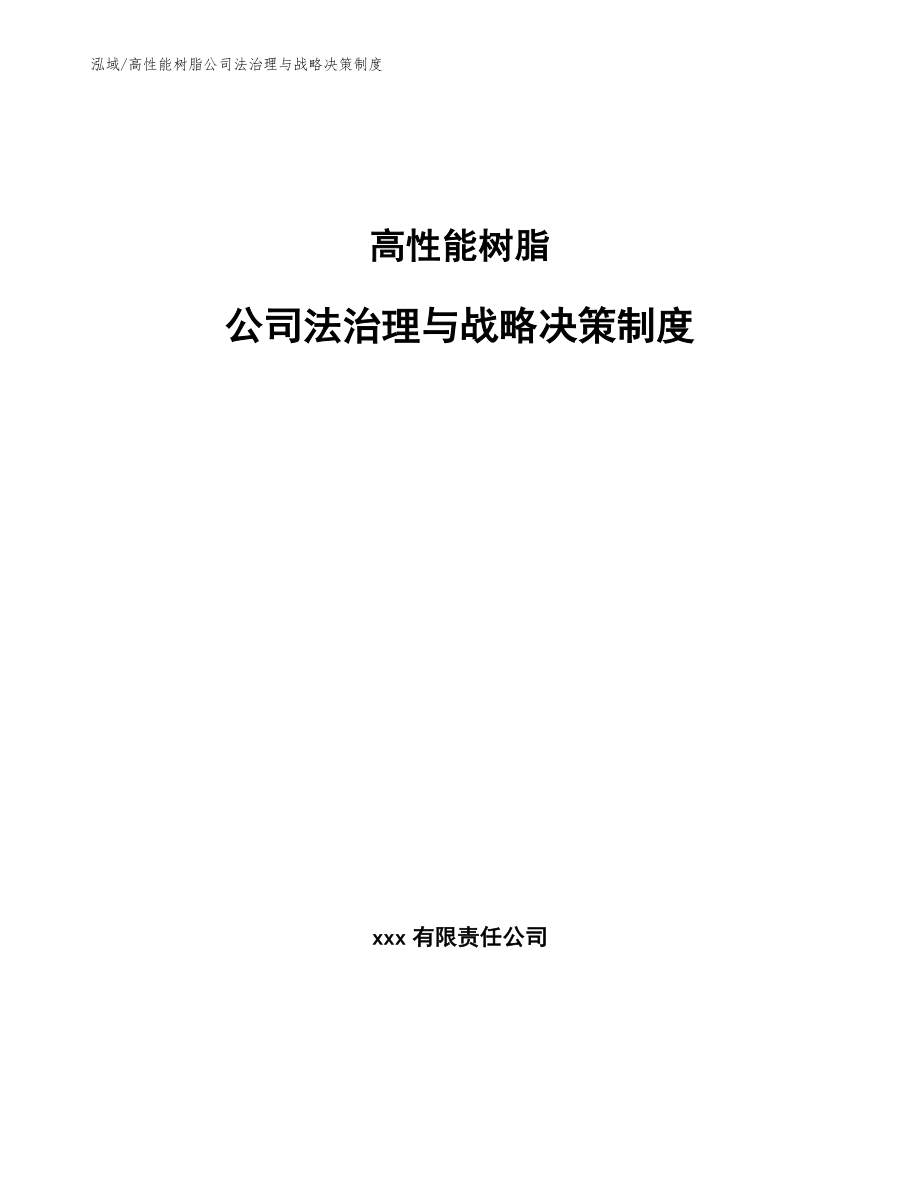 泓域/高性能树脂公司法治理与战略决策制度

高性能树脂

公司法治理与战略决策制度

xxx有限责任公司